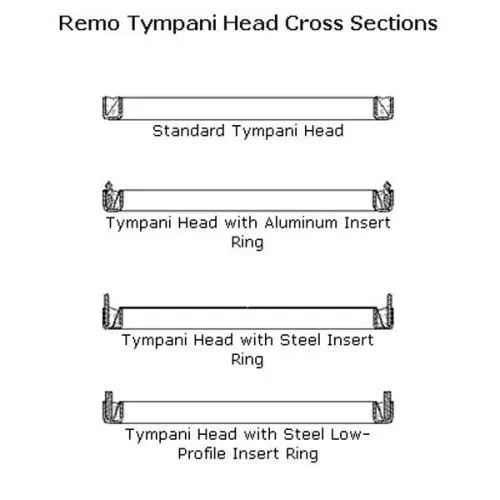 Remo Tympani Head Cross Sections

Standard Tympani Head

Tympani Head with Aluminum Insert Ring

Tympani Head with Steel Insert Ring

Tympani Head with Steel Low-Profile Insert Ring